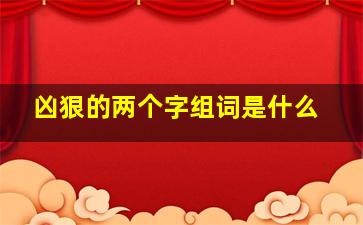 凶狠的两个字组词是什么